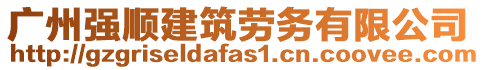 广州强顺建筑劳务有限公司
http://gzgriseldafas1.cn.coovee.com